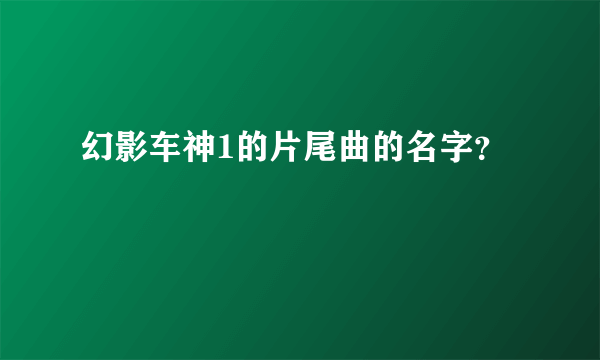 幻影车神1的片尾曲的名字?